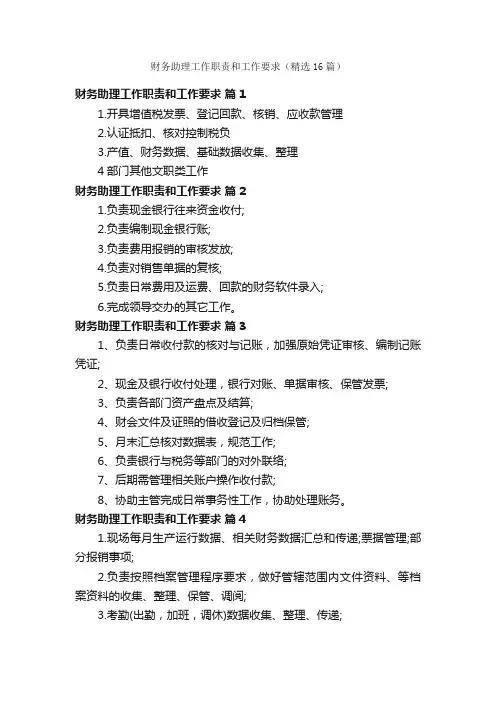 财务助理工作职责和工作要求（精选16篇）

财务助理工作职责和工作要求 篇1

1.开具增值税发票、登记回款、核销、应收款管理

2.认证抵扣、核对控制税负

3.产值、财务数据、基础数据收集、整理

4 部门其他文职类工作

财务助理工作职责和工作要求 篇2

1.负责现金银行往来资金收付;

2.负责编制现金银行账;

3.负责费用报销的审核发放;

4.负责对销售单据的复核;

5.负责日常费用及运费、回款的财务软件录入;

6.完成领导交办的其它工作。

财务助理工作职责和工作要求 篇3

1、负责日常收付款的核对与记账，加强原始凭证审核、编制记账凭证;

2、现金及银行收付处理，银行对账、单据审核、保管发票;

3、负责各部门资产盘点及结算;

4、财会文件及证照的借收登记及归档保管;

5、月末汇总核对数据表，规范工作;

6、负责银行与税务等部门的对外联络;

7、后期需管理相关账户操作收付款;

8、协助主管完成日常事务性工作，协助处理账务。

财务助理工作职责和工作要求 篇4

1.现场每月生产运行数据、相关财务数据汇总和传递;票据管理;部分报销事项;

2.负责按照档案管理程序要求，做好管辖范围内文件资料、等档案资料的收集、整理、保管、调阅;

3.考勤(出勤，加班，调休)数据收集、整理、传递;